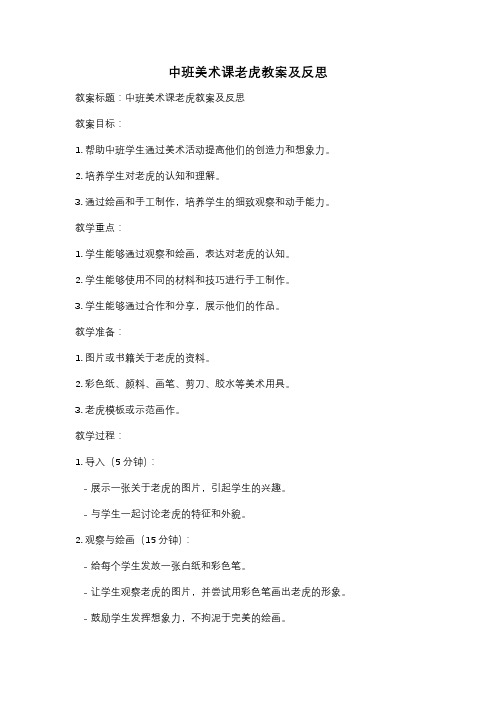 中班美术课老虎教案及反思

教案标题：中班美术课老虎教案及反思

教案目标：

1. 帮助中班学生通过美术活动提高他们的创造力和想象力。

2. 培养学生对老虎的认知和理解。

3. 通过绘画和手工制作，培养学生的细致观察和动手能力。

教学重点：

1. 学生能够通过观察和绘画，表达对老虎的认知。

2. 学生能够使用不同的材料和技巧进行手工制作。

3. 学生能够通过合作和分享，展示他们的作品。

教学准备：

1. 图片或书籍关于老虎的资料。

2. 彩色纸、颜料、画笔、剪刀、胶水等美术用具。

3. 老虎模板或示范画作。

教学过程：

1. 导入（5 分钟）：

- 展示一张关于老虎的图片，引起学生的兴趣。

- 与学生一起讨论老虎的特征和外貌。

2. 观察与绘画（15 分钟）：

- 给每个学生发放一张白纸和彩色笔。

- 让学生观察老虎的图片，并尝试用彩色笔画出老虎的形象。

- 鼓励学生发挥想象力，不拘泥于完美的绘画。